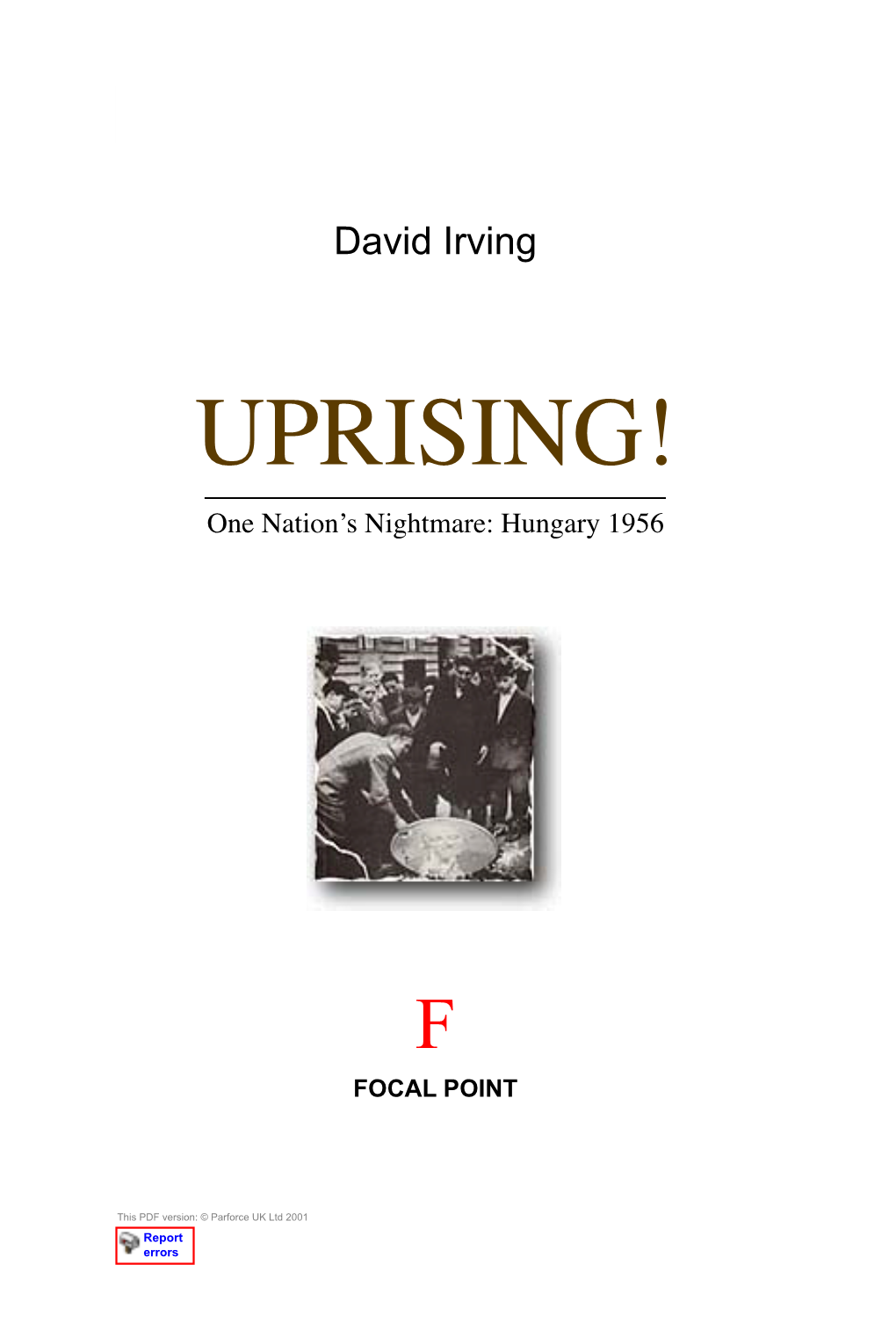 David Irving

UPRISING!

One Nation's Nightmare: Hungary 1956

F

FOCAL POINT

This PDF version: © Parforce UK Ltd 2001

Report errors